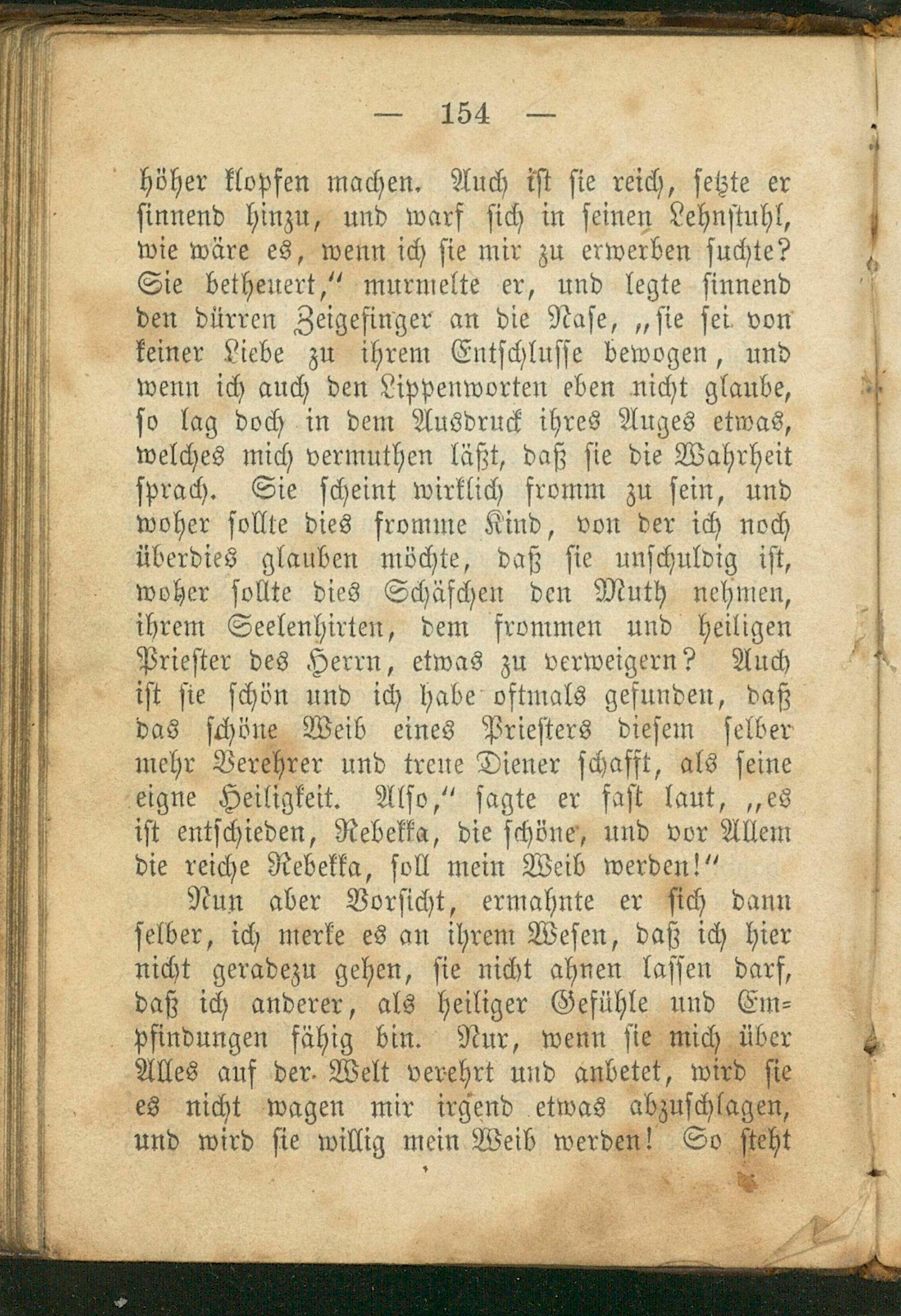 — 154 —

höher klopfen machen. Auch ist sie reich, setzte er sinnend hinzu, und warf sich in seinen Lehnstuhl, wie wäre es, wenn ich sie mir zu erwerben suchte? Sie betheuert," murmelte er, und legte sinnend den dürren Zeigefinger an die Nase, „sie sei von keiner Liebe zu ihrem Entschlusse bewogen, und wenn ich auch den Lippenworten eben nicht glaube, so lag doch in dem Ausdruck ihres Auges etwas, welches mich vermuthen läßt, daß sie die Wahrheit sprach. Sie scheint wirklich fromm zu sein, und woher sollte dies fromme Kind, von der ich noch überdies glauben möchte, daß sie unschuldig ist, woher sollte dies Schäfchen den Muth nehmen, ihrem Seelenhirten, dem frommen und heiligen Priester des Herrn, etwas zu verweigern? Auch ist sie schön und ich habe oftmals gefunden, daß das schöne Weib eines Priesters diesem selber mehr Verehrer und treue Diener schafft, als seine eigne Heiligkeit. Also," sagte er fast laut, „es ist entschieden, Rebekka, die schöne, und vor Allem die reiche Rebekka, soll mein Weib werden!"

Nun aber Vorsicht, ermahnte er sich dann selber, ich merke es an ihrem Wesen, daß ich hier nicht geradezu gehen, sie nicht ahnen lassen darf, daß ich anderer, als heiliger Gefühle und Empfindungen fähig bin. Nur, wenn sie mich über Alles auf der Welt verehrt und anbetet, wird sie es nicht wagen mir irgend etwas abzuschlagen, und wird sie willig mein Weib werden! So steht